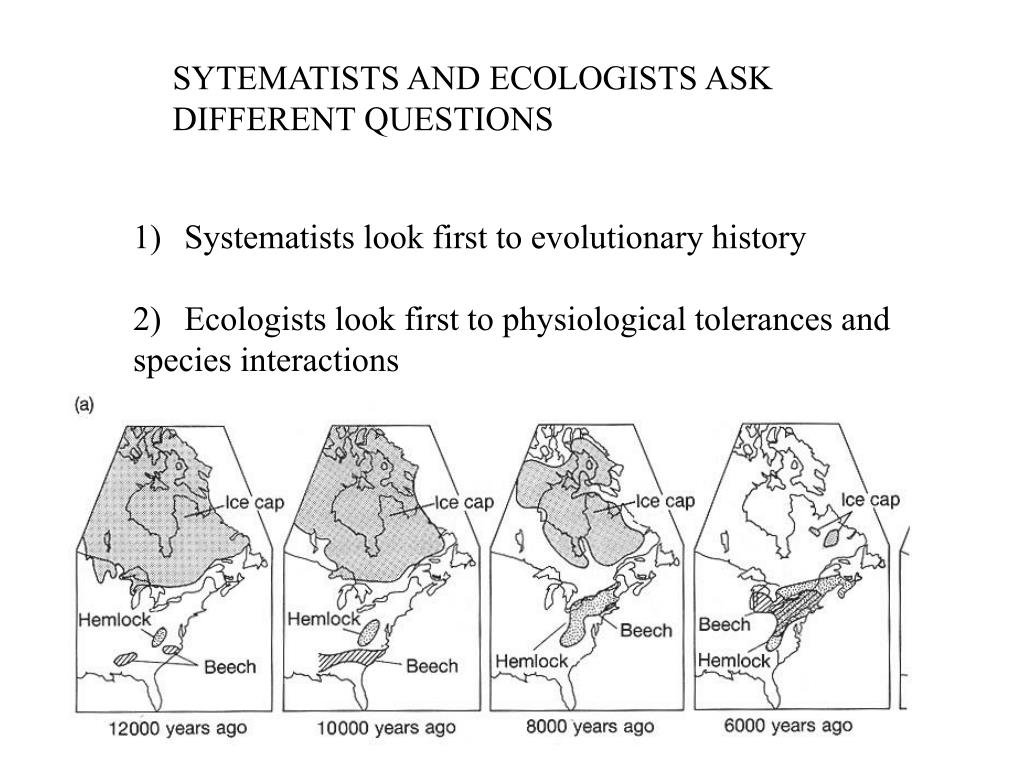 SYTEMATISTS AND ECOLOGISTS ASK DIFFERENT QUESTIONS

1) Systematists look first to evolutionary history

2) Ecologists look first to physiological tolerances and species interactions

(a)

Ice cap
Hemlock
Beech
12000 years ago

Ice cap
Hemlock
Beech
10000 years ago

Ice cap
Beech
Hemlock
8000 years ago

Ice cap
Beech
Hemlock
6000 years ago